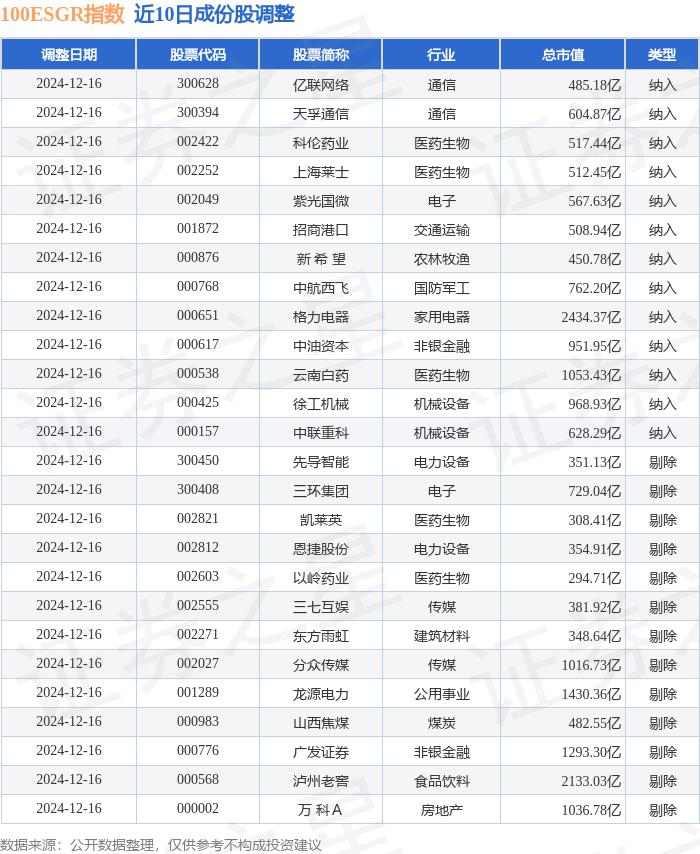 100ESGR指数 近10日成份股调整

| 调整日期 | 股票代码 | 股票简称 | 行业 | 总市值 | 类型 |
|---|---|---|---|---|---|
| 2024-12-16 | 300628 | 亿联网络 | 通信 | 485.18亿 | 纳入 |
| 2024-12-16 | 300394 | 天孚通信 | 通信 | 604.87亿 | 纳入 |
| 2024-12-16 | 002422 | 科伦药业 | 医药生物 | 517.44亿 | 纳入 |
| 2024-12-16 | 002252 | 上海莱士 | 医药生物 | 512.45亿 | 纳入 |
| 2024-12-16 | 002049 | 紫光国微 | 电子 | 567.63亿 | 纳入 |
| 2024-12-16 | 001872 | 招商港口 | 交通运输 | 508.94亿 | 纳入 |
| 2024-12-16 | 000876 | 新 希 望 | 农林牧渔 | 450.78亿 | 纳入 |
| 2024-12-16 | 000768 | 中航西飞 | 国防军工 | 762.20亿 | 纳入 |
| 2024-12-16 | 000651 | 格力电器 | 家用电器 | 2434.37亿 | 纳入 |
| 2024-12-16 | 000617 | 中油资本 | 非银金融 | 951.95亿 | 纳入 |
| 2024-12-16 | 000538 | 云南白药 | 医药生物 | 1053.43亿 | 纳入 |
| 2024-12-16 | 000425 | 徐工机械 | 机械设备 | 968.93亿 | 纳入 |
| 2024-12-16 | 000157 | 中联重科 | 机械设备 | 628.29亿 | 纳入 |
| 2024-12-16 | 300450 | 先导智能 | 电力设备 | 351.13亿 | 剔除 |
| 2024-12-16 | 300408 | 三环集团 | 电子 | 729.04亿 | 剔除 |
| 2024-12-16 | 002821 | 凯莱英 | 医药生物 | 308.41亿 | 剔除 |
| 2024-12-16 | 002812 | 恩捷股份 | 电力设备 | 354.91亿 | 剔除 |
| 2024-12-16 | 002603 | 以岭药业 | 医药生物 | 294.71亿 | 剔除 |
| 2024-12-16 | 002555 | 三七互娱 | 传媒 | 381.92亿 | 剔除 |
| 2024-12-16 | 002271 | 东方雨虹 | 建筑材料 | 348.64亿 | 剔除 |
| 2024-12-16 | 002027 | 分众传媒 | 传媒 | 1016.73亿 | 剔除 |
| 2024-12-16 | 001289 | 龙源电力 | 公用事业 | 1430.36亿 | 剔除 |
| 2024-12-16 | 000983 | 山西焦煤 | 煤炭 | 482.55亿 | 剔除 |
| 2024-12-16 | 000776 | 广发证券 | 非银金融 | 1293.30亿 | 剔除 |
| 2024-12-16 | 000568 | 泸州老窖 | 食品饮料 | 2133.03亿 | 剔除 |
| 2024-12-16 | 000002 | 万 科A | 房地产 | 1036.78亿 | 剔除 |

数据来源：公开数据整理，仅供参考不构成投资建议